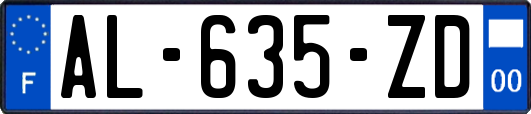 F
AL-635-ZD
00